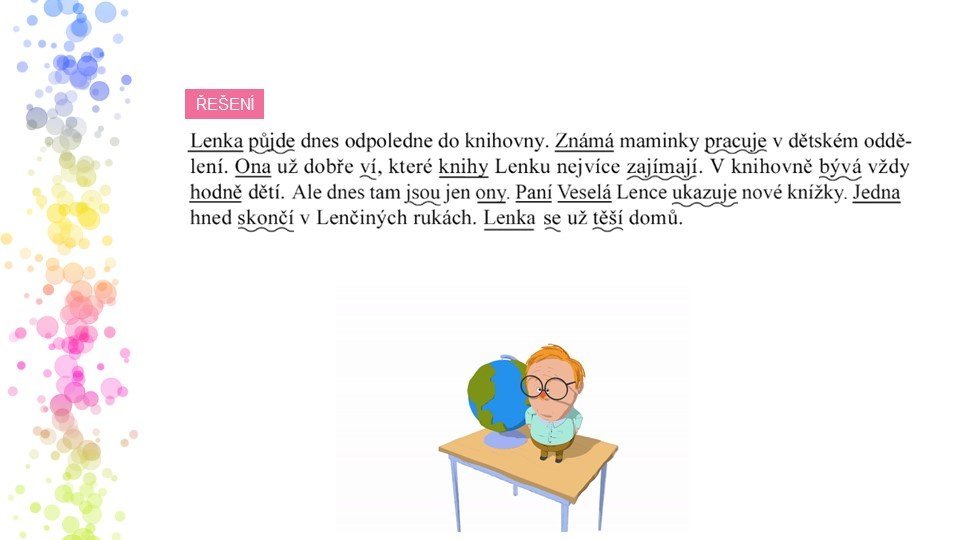 ŘEŠENÍ

Lenka půjde dnes odpoledne do knihovny. Známá maminky pracuje v dětském oddělení. Ona už dobře ví, které knihy Lenku nejvíce zajímají. V knihovně bývá vždy hodně dětí. Ale dnes tam jsou jen ony. Paní Veselá Lence ukazuje nové knížky. Jedna hned skončí v Lenčiných rukách. Lenka se už těší domů.